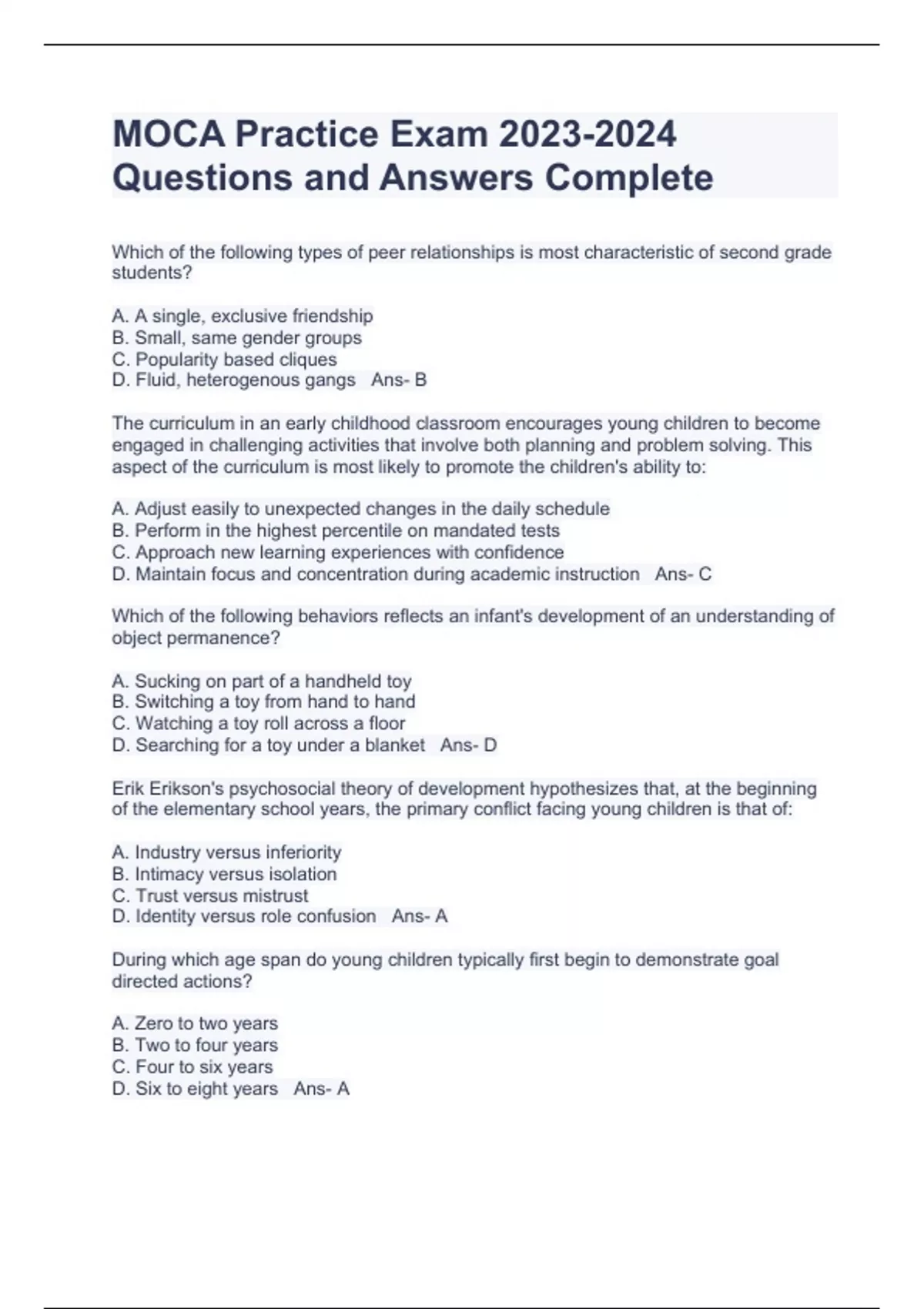 MOCA Practice Exam 2023-2024 Questions and Answers Complete

Which of the following types of peer relationships is most characteristic of second grade students?

A. A single, exclusive friendship
B. Small, same gender groups
C. Popularity based cliques
D. Fluid, heterogenous gangs   Ans- B

The curriculum in an early childhood classroom encourages young children to become engaged in challenging activities that involve both planning and problem solving. This aspect of the curriculum is most likely to promote the children's ability to:

A. Adjust easily to unexpected changes in the daily schedule
B. Perform in the highest percentile on mandated tests
C. Approach new learning experiences with confidence
D. Maintain focus and concentration during academic instruction   Ans- C

Which of the following behaviors reflects an infant's development of an understanding of object permanence?

A. Sucking on part of a handheld toy
B. Switching a toy from hand to hand
C. Watching a toy roll across a floor
D. Searching for a toy under a blanket   Ans- D

Erik Erikson's psychosocial theory of development hypothesizes that, at the beginning of the elementary school years, the primary conflict facing young children is that of:

A. Industry versus inferiority
B. Intimacy versus isolation
C. Trust versus mistrust
D. Identity versus role confusion   Ans- A

During which age span do young children typically first begin to demonstrate goal directed actions?

A. Zero to two years
B. Two to four years
C. Four to six years
D. Six to eight years   Ans- A